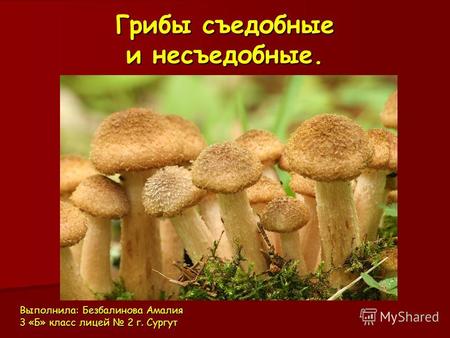 Грибы съедобные и несъедобные.

Выполнила: Безбалинова Амалия
3 «Б» класс лицей № 2 г. Сургут

MyShared